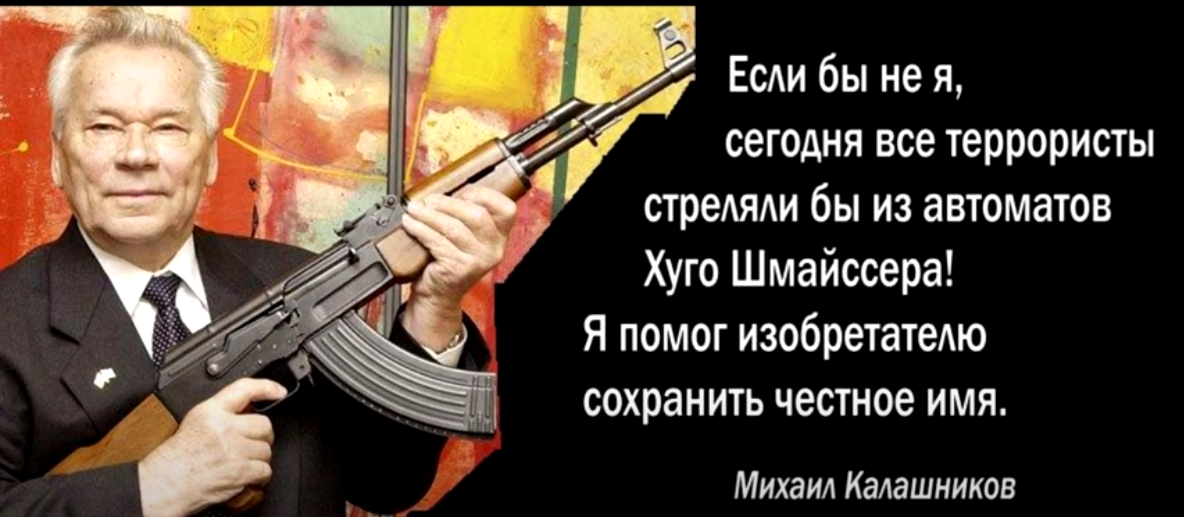 Если бы не я,
сегодня все террористы
стреляли бы из автоматов
Хуго Шмайссера!
Я помог изобретателю
сохранить честное имя.

Михаил Калашников